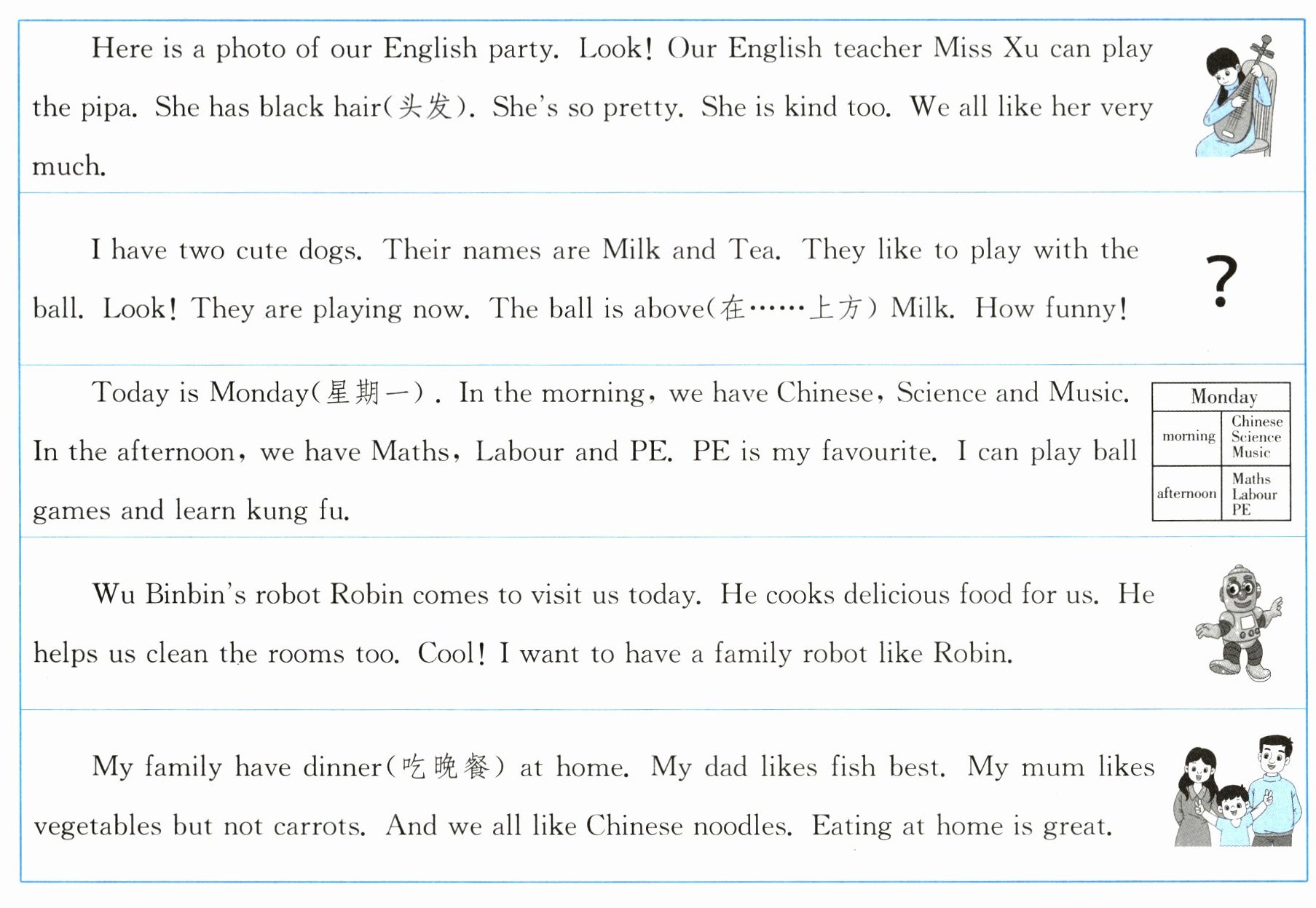 Here is a photo of our English party. Look! Our English teacher Miss Xu can play the pipa. She has black hair(头发). She's so pretty. She is kind too. We all like her very much.

I have two cute dogs. Their names are Milk and Tea. They like to play with the ball. Look! They are playing now. The ball is above(在……上方) Milk. How funny!

?

Today is Monday(星期一). In the morning, we have Chinese, Science and Music. In the afternoon, we have Maths, Labour and PE. PE is my favourite. I can play ball games and learn kung fu.

| Monday | |
|---|---|
| morning | Chinese Science Music |
| afternoon | Maths Labour PE |

Wu Binbin's robot Robin comes to visit us today. He cooks delicious food for us. He helps us clean the rooms too. Cool! I want to have a family robot like Robin.

My family have dinner(吃晚餐) at home. My dad likes fish best. My mum likes vegetables but not carrots. And we all like Chinese noodles. Eating at home is great.